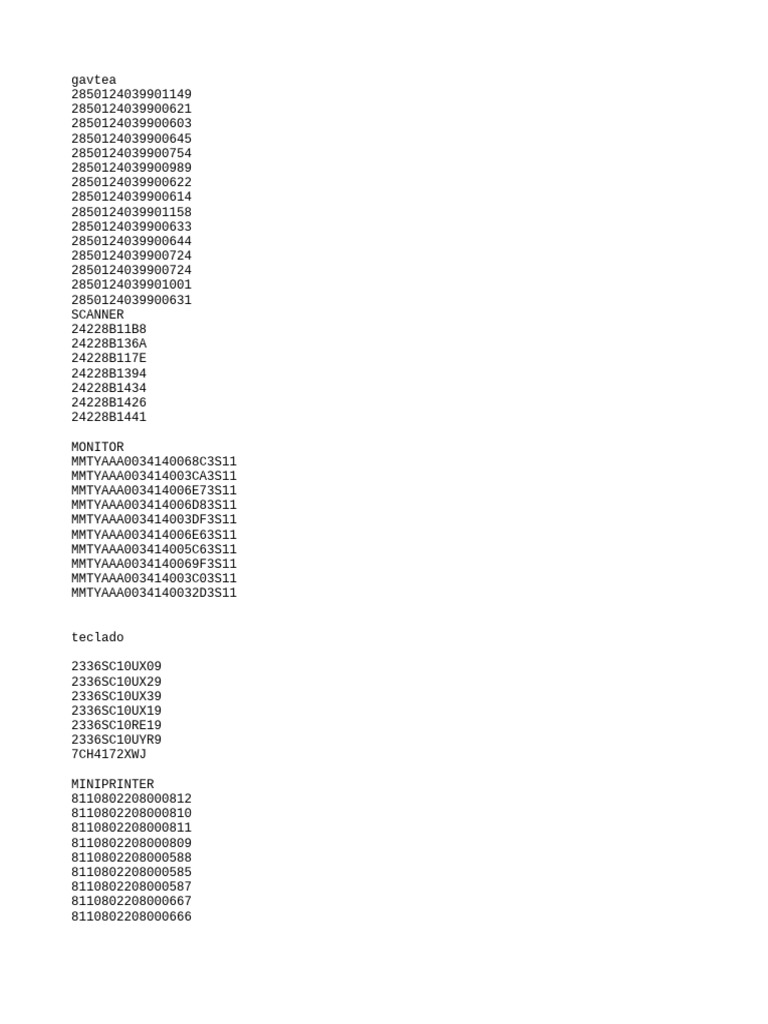 gavtea
2850124039901149
2850124039900621
2850124039900603
2850124039900645
2850124039900754
2850124039900989
2850124039900622
2850124039900614
2850124039901158
2850124039900633
2850124039900644
2850124039900724
2850124039900724
2850124039901001
2850124039900631
SCANNER
24228B11B8
24228B136A
24228B117E
24228B1394
24228B1434
24228B1426
24228B1441

MONITOR
MMTYAAA0034140068C3S11
MMTYAAA003414003CA3S11
MMTYAAA003414006E73S11
MMTYAAA003414006D83S11
MMTYAAA003414003DF3S11
MMTYAAA003414006E63S11
MMTYAAA003414005C63S11
MMTYAAA0034140069F3S11
MMTYAAA003414003C03S11
MMTYAAA0034140032D3S11

teclado

2336SC10UX09
2336SC10UX29
2336SC10UX39
2336SC10UX19
2336SC10RE19
2336SC10UYR9
7CH4172XWJ

MINIPRINTER
8110802208000812
8110802208000810
8110802208000811
8110802208000809
8110802208000588
8110802208000585
8110802208000587
8110802208000667
8110802208000666